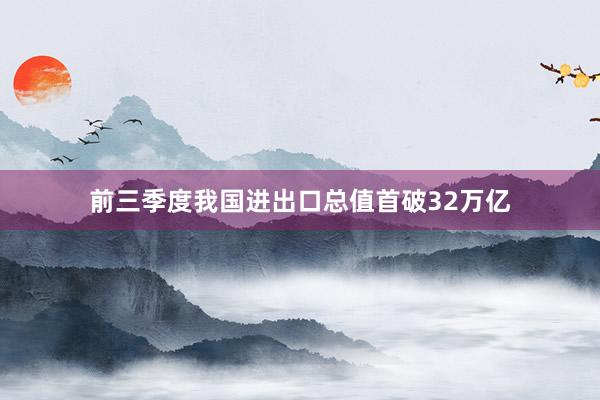 前三季度我国进出口总值首破32万亿